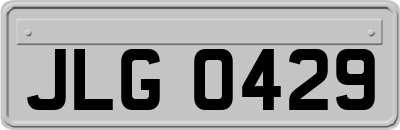 JLG 0429